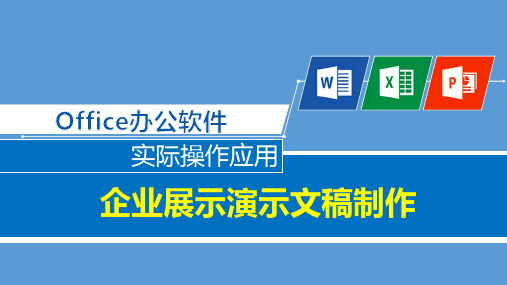 W X P

Office办公软件

实际操作应用

企业展示演示文稿制作